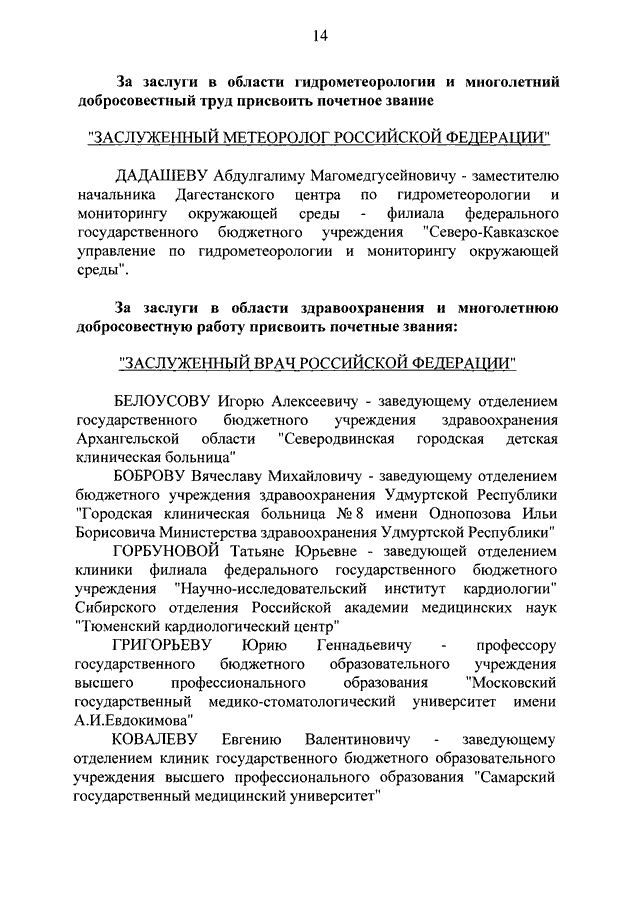 14

За заслуги в области гидрометеорологии и многолетний добросовестный труд присвоить почетное звание

"ЗАСЛУЖЕННЫЙ МЕТЕОРОЛОГ РОССИЙСКОЙ ФЕДЕРАЦИИ"

ДАДАШЕВУ Абдулгалиму Магомедгусейновичу - заместителю начальника Дагестанского центра по гидрометеорологии и мониторингу окружающей среды - филиала федерального государственного бюджетного учреждения "Северо-Кавказское управление по гидрометеорологии и мониторингу окружающей среды".

За заслуги в области здравоохранения и многолетнюю добросовестную работу присвоить почетные звания:

"ЗАСЛУЖЕННЫЙ ВРАЧ РОССИЙСКОЙ ФЕДЕРАЦИИ"

БЕЛОУСОВУ Игорю Алексеевичу - заведующему отделением государственного бюджетного учреждения здравоохранения Архангельской области "Северодвинская городская детская клиническая больница"

БОБРОВУ Вячеславу Михайловичу - заведующему отделением бюджетного учреждения здравоохранения Удмуртской Республики "Городская клиническая больница № 8 имени Однопозова Ильи Борисовича Министерства здравоохранения Удмуртской Республики"

ГОРБУНОВОЙ Татьяне Юрьевне - заведующей отделением клиники филиала федерального государственного бюджетного учреждения "Научно-исследовательский институт кардиологии" Сибирского отделения Российской академии медицинских наук "Тюменский кардиологический центр"

ГРИГОРЬЕВУ Юрию Геннадьевичу - профессору государственного бюджетного образовательного учреждения высшего профессионального образования "Московский государственный медико-стоматологический университет имени А.И.Евдокимова"

КОВАЛЕВУ Евгению Валентиновичу - заведующему отделением клиник государственного бюджетного образовательного учреждения высшего профессионального образования "Самарский государственный медицинский университет"